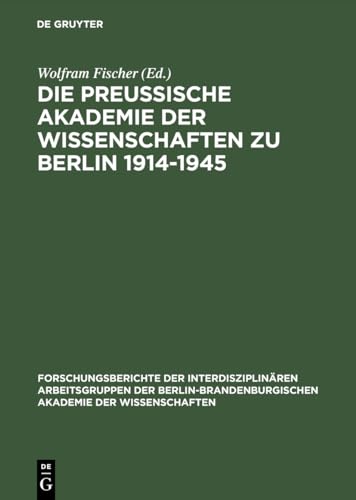 DE GRUYTER

Wolfram Fischer (Ed.)

DIE PREUSSISCHE AKADEMIE DER WISSENSCHAFTEN ZU BERLIN 1914-1945

FORSCHUNGSBERICHTE DER INTERDISZIPLINÄREN ARBEITSGRUPPEN DER BERLIN-BRANDENBURGISCHEN AKADEMIE DER WISSENSCHAFTEN

DE
G